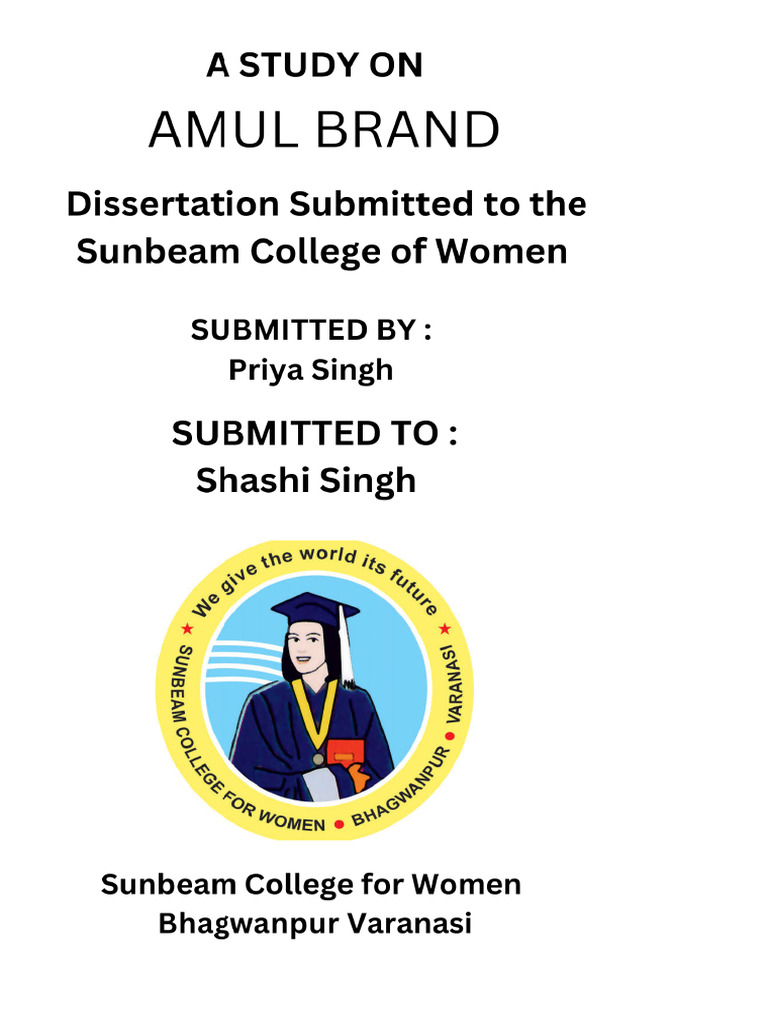 A STUDY ON

AMUL BRAND

Dissertation Submitted to the Sunbeam College of Women

SUBMITTED BY :
Priya Singh

SUBMITTED TO :
Shashi Singh

We give the world its future
SUNBEAM COLLEGE FOR WOMEN • BHAGWANPUR • VARANASI

Sunbeam College for Women
Bhagwanpur Varanasi